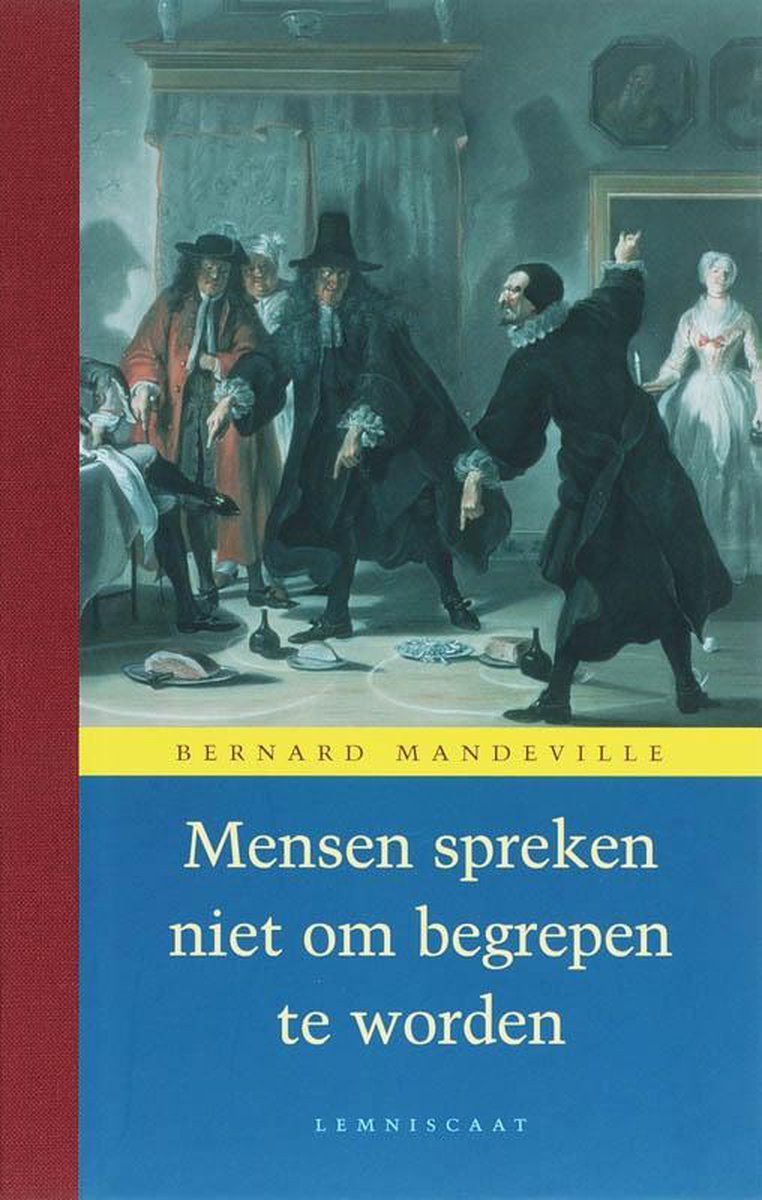 BERNARD MANDEVILLE

Mensen spreken niet om begrepen te worden

LEMNISCAAT